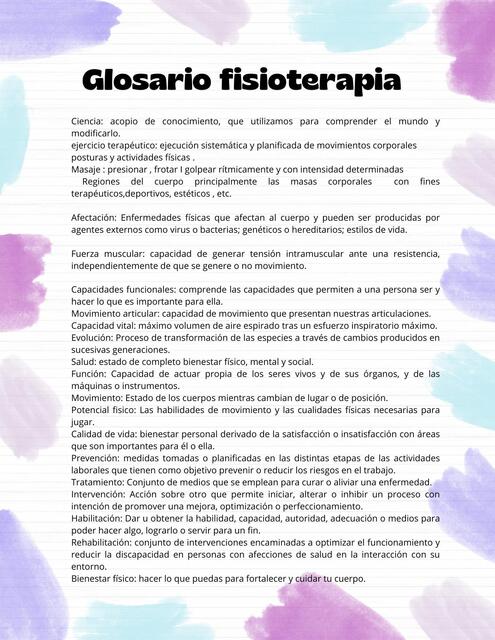 Glosario fisioterapia

Ciencia: acopio de conocimiento, que utilizamos para comprender el mundo y modificarlo.
ejercicio terapéutico: ejecución sistemática y planificada de movimientos corporales posturas y actividades físicas .
Masaje : presionar , frotar I golpear rítmicamente y con intensidad determinadas Regiones del cuerpo principalmente las masas corporales con fines terapéuticos,deportivos, estéticos , etc.

Afectación: Enfermedades físicas que afectan al cuerpo y pueden ser producidas por agentes externos como virus o bacterias; genéticos o hereditarios; estilos de vida.

Fuerza muscular: capacidad de generar tensión intramuscular ante una resistencia, independientemente de que se genere o no movimiento.

Capacidades funcionales: comprende las capacidades que permiten a una persona ser y hacer lo que es importante para ella.
Movimiento articular: capacidad de movimiento que presentan nuestras articulaciones.
Capacidad vital: máximo volumen de aire espirado tras un esfuerzo inspiratorio máximo.
Evolución: Proceso de transformación de las especies a través de cambios producidos en sucesivas generaciones.
Salud: estado de completo bienestar físico, mental y social.
Función: Capacidad de actuar propia de los seres vivos y de sus órganos, y de las máquinas o instrumentos.
Movimiento: Estado de los cuerpos mientras cambian de lugar o de posición.
Potencial físico: Las habilidades de movimiento y las cualidades físicas necesarias para jugar.
Calidad de vida: bienestar personal derivado de la satisfacción o insatisfacción con áreas que son importantes para él o ella.
Prevención: medidas tomadas o planificadas en las distintas etapas de las actividades laborales que tienen como objetivo prevenir o reducir los riesgos en el trabajo.
Tratamiento: Conjunto de medios que se emplean para curar o aliviar una enfermedad.
Intervención: Acción sobre otro que permite iniciar, alterar o inhibir un proceso con intención de promover una mejora, optimización o perfeccionamiento.
Habilitación: Dar u obtener la habilidad, capacidad, autoridad, adecuación o medios para poder hacer algo, lograrlo o servir para un fin.
Rehabilitación: conjunto de intervenciones encaminadas a optimizar el funcionamiento y reducir la discapacidad en personas con afecciones de salud en la interacción con su entorno.
Bienestar físico: hacer lo que puedas para fortalecer y cuidar tu cuerpo.